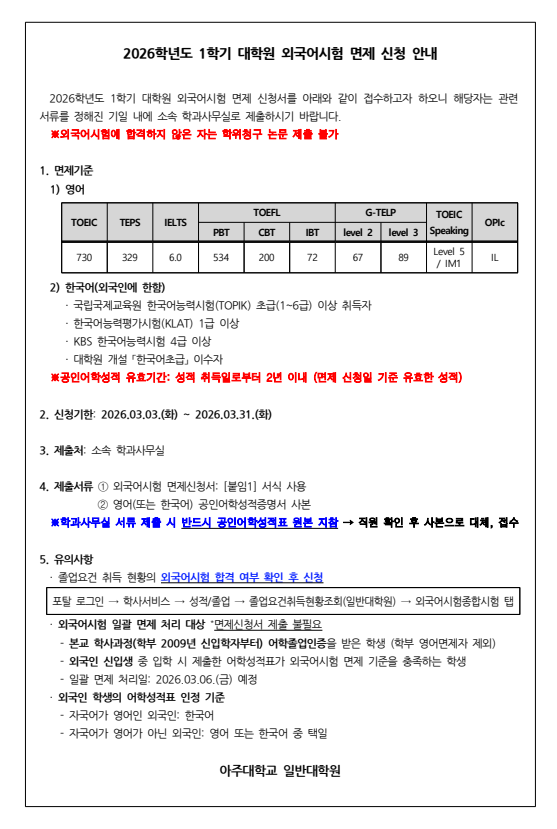 2026학년도 1학기 대학원 외국어시험 면제 신청 안내

2026학년도 1학기 대학원 외국어시험 면제 신청서를 아래와 같이 접수하고자 하오니 해당자는 관련 서류를 정해진 기일 내에 소속 학과사무실로 제출하시기 바랍니다.
※외국어시험에 합격하지 않은 자는 학위청구 논문 제출 불가

1. 면제기준
1) 영어

| TOEIC | TEPS | IELTS | TOEFL PBT | TOEFL CBT | TOEFL IBT | G-TELP level 2 | G-TELP level 3 | TOEIC Speaking | OPIc |
|---|---|---|---|---|---|---|---|---|---|
| 730 | 329 | 6.0 | 534 | 200 | 72 | 67 | 89 | Level 5 / IM1 | IL |

2) 한국어(외국인에 한함)
· 국립국제교육원 한국어능력시험(TOPIK) 초급(1~6급) 이상 취득자
· 한국어능력평가시험(KLAT) 1급 이상
· KBS 한국어능력시험 4급 이상
· 대학원 개설 「한국어초급」 이수자
※공인어학성적 유효기간: 성적 취득일로부터 2년 이내 (면제 신청일 기준 유효한 성적)

2. 신청기한: 2026.03.03.(화) ~ 2026.03.31.(화)

3. 제출처: 소속 학과사무실

4. 제출서류 ① 외국어시험 면제신청서: [붙임1] 서식 사용
② 영어(또는 한국어) 공인어학성적증명서 사본
※학과사무실 서류 제출 시 반드시 공인어학성적표 원본 지참 → 직원 확인 후 사본으로 대체, 접수

5. 유의사항
· 졸업요건 취득 현황의 외국어시험 합격 여부 확인 후 신청

포탈 로그인 → 학사서비스 → 성적/졸업 → 졸업요건취득현황조회(일반대학원) → 외국어시험종합시험 탭

· 외국어시험 일괄 면제 처리 대상 *면제신청서 제출 불필요
- 본교 학사과정(학부 2009년 신입학자부터) 어학졸업인증을 받은 학생 (학부 영어면제자 제외)
- 외국인 신입생 중 입학 시 제출한 어학성적표가 외국어시험 면제 기준을 충족하는 학생
- 일괄 면제 처리일: 2026.03.06.(금) 예정
· 외국인 학생의 어학성적표 인정 기준
- 자국어가 영어인 외국인: 한국어
- 자국어가 영어가 아닌 외국인: 영어 또는 한국어 중 택일

아주대학교 일반대학원